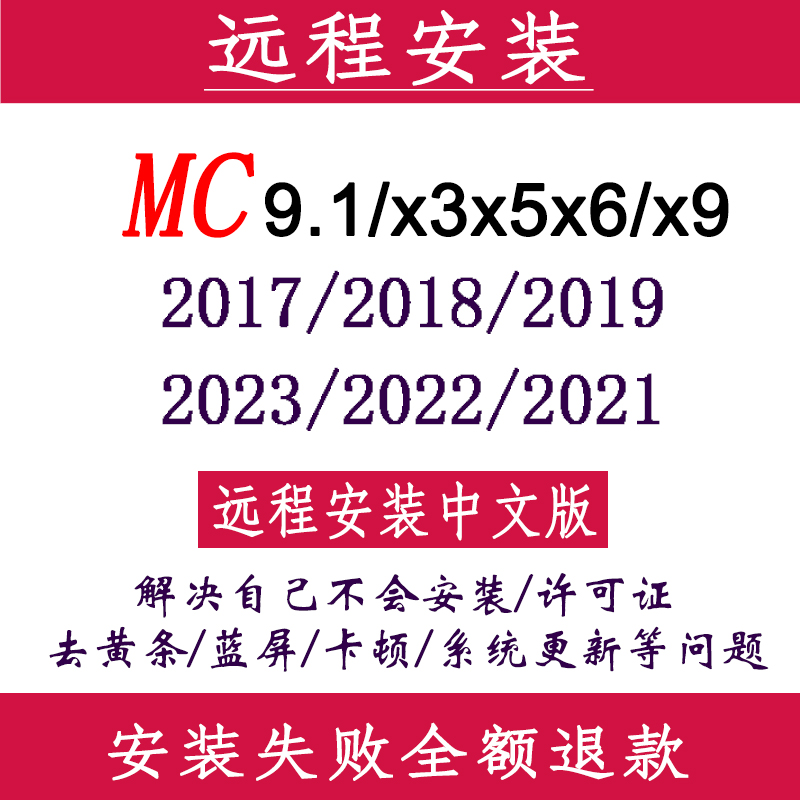 远程安装

MC 9.1/x3x5x6/x9

2017/2018/2019

2023/2022/2021

远程安装中文版

解决自己不会安装/许可证
去黄条/蓝屏/卡顿/系统更新等问题

安装失败全额退款